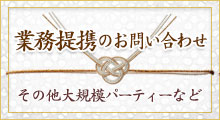 業務提携のお問い合わせ

その他大規模パーティーなど